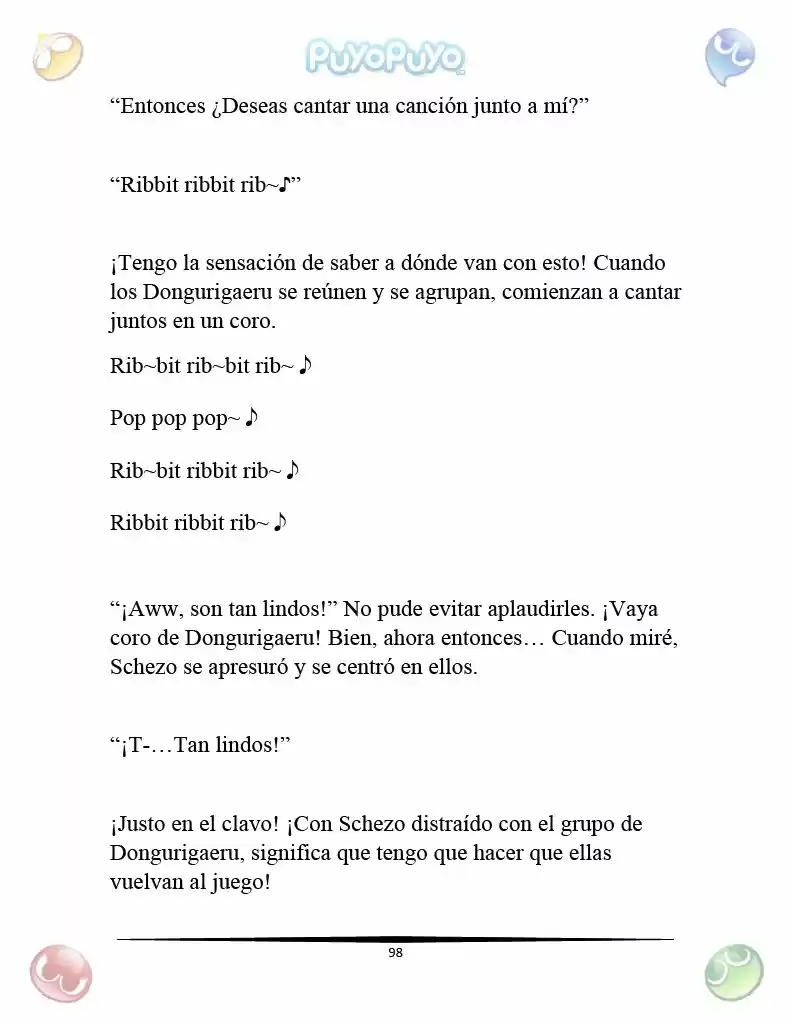 PuyoPuyo

"Entonces ¿Deseas cantar una canción junto a mí?"

"Ribbit ribbit rib~♪"

¡Tengo la sensación de saber a dónde van con esto! Cuando los Dongurigaeru se reúnen y se agrupan, comienzan a cantar juntos en un coro.

Rib~bit rib~bit rib~♪

Pop pop pop~♪

Rib~bit ribbit rib~♪

Ribbit ribbit rib~♪

"¡Aww, son tan lindos!" No pude evitar aplaudirles. ¡Vaya coro de Dongurigaeru! Bien, ahora entonces… Cuando miré, Schezo se apresuró y se centró en ellos.

"¡T-…Tan lindos!"

¡Justo en el clavo! ¡Con Schezo distraído con el grupo de Dongurigaeru, significa que tengo que hacer que ellas vuelvan al juego!

98